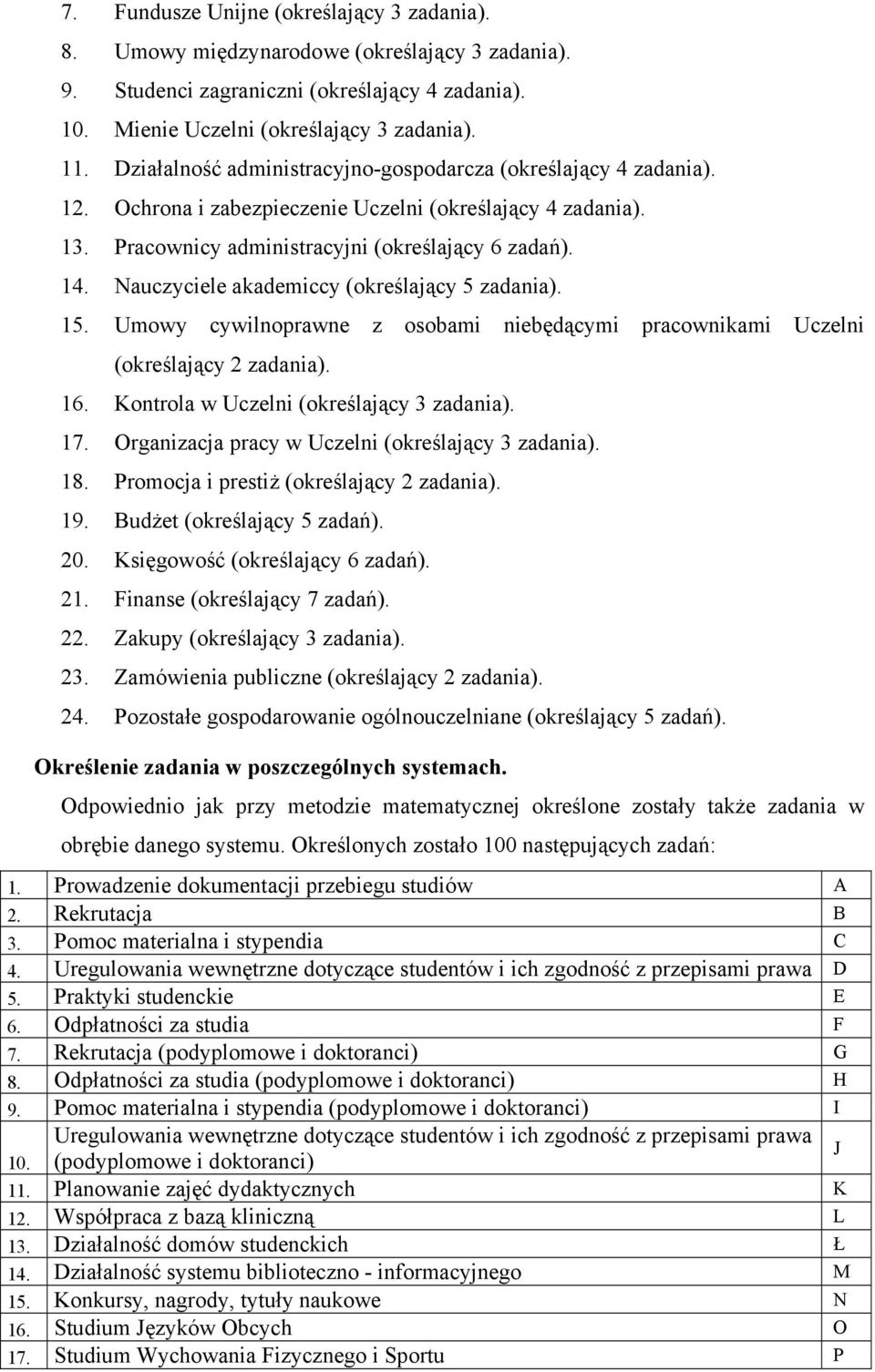 7. Fundusze Unijne (określający 3 zadania).
8. Umowy międzynarodowe (określający 3 zadania).
9. Studenci zagraniczni (określający 4 zadania).
10. Mienie Uczelni (określający 3 zadania).
11. Działalność administracyjno-gospodarcza (określający 4 zadania).
12. Ochrona i zabezpieczenie Uczelni (określający 4 zadania).
13. Pracownicy administracyjni (określający 6 zadań).
14. Nauczyciele akademiccy (określający 5 zadania).
15. Umowy cywilnoprawne z osobami niebędącymi pracownikami Uczelni (określający 2 zadania).
16. Kontrola w Uczelni (określający 3 zadania).
17. Organizacja pracy w Uczelni (określający 3 zadania).
18. Promocja i prestiż (określający 2 zadania).
19. Budżet (określający 5 zadań).
20. Księgowość (określający 6 zadań).
21. Finanse (określający 7 zadań).
22. Zakupy (określający 3 zadania).
23. Zamówienia publiczne (określający 2 zadania).
24. Pozostałe gospodarowanie ogólnouczelniane (określający 5 zadań).

Określenie zadania w poszczególnych systemach.

Odpowiednio jak przy metodzie matematycznej określone zostały także zadania w obrębie danego systemu. Określonych zostało 100 następujących zadań:

| 1. | Prowadzenie dokumentacji przebiegu studiów | A |
|---|---|---|
| 2. | Rekrutacja | B |
| 3. | Pomoc materialna i stypendia | C |
| 4. | Uregulowania wewnętrzne dotyczące studentów i ich zgodność z przepisami prawa | D |
| 5. | Praktyki studenckie | E |
| 6. | Odpłatności za studia | F |
| 7. | Rekrutacja (podyplomowe i doktoranci) | G |
| 8. | Odpłatności za studia (podyplomowe i doktoranci) | H |
| 9. | Pomoc materialna i stypendia (podyplomowe i doktoranci) | I |
| 10. | Uregulowania wewnętrzne dotyczące studentów i ich zgodność z przepisami prawa (podyplomowe i doktoranci) | J |
| 11. | Planowanie zajęć dydaktycznych | K |
| 12. | Współpraca z bazą kliniczną | L |
| 13. | Działalność domów studenckich | Ł |
| 14. | Działalność systemu biblioteczno - informacyjnego | M |
| 15. | Konkursy, nagrody, tytuły naukowe | N |
| 16. | Studium Języków Obcych | O |
| 17. | Studium Wychowania Fizycznego i Sportu | P |